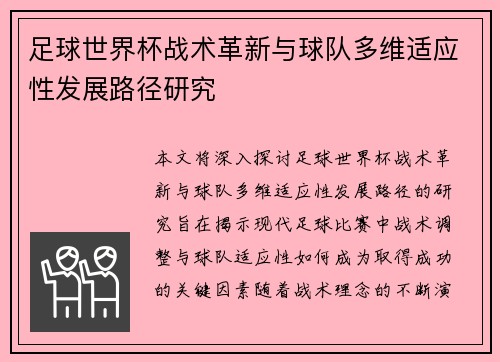 足球世界杯战术革新与球队多维适应性发展路径研究

本文将深入探讨足球世界杯战术革新与球队多维适应性发展路径的研究旨在揭示现代足球比赛中战术调整与球队适应性如何成为取得成功的关键因素随着战术理念的不断演